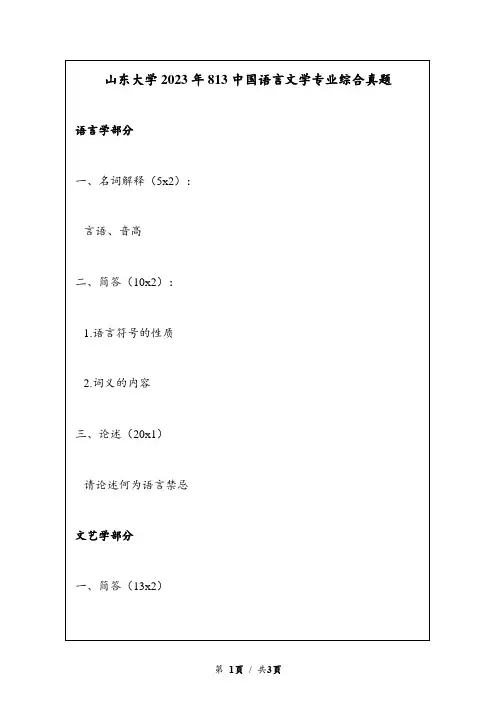 山东大学 2023 年 813 中国语言文学专业综合真题

语言学部分

一、名词解释（5x2）：

言语、音高

二、简答（10x2）：

1.语言符号的性质

2.词义的内容

三、论述（20x1）

请论述何为语言禁忌

文艺学部分

一、简答（13x2）

第 1页 / 共3页